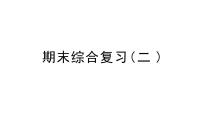 期末综合复习（二）